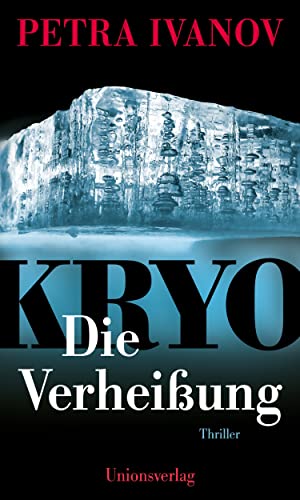 PETRA IVANOV

KRYO

Die Verheißung

Thriller

Unionsverlag